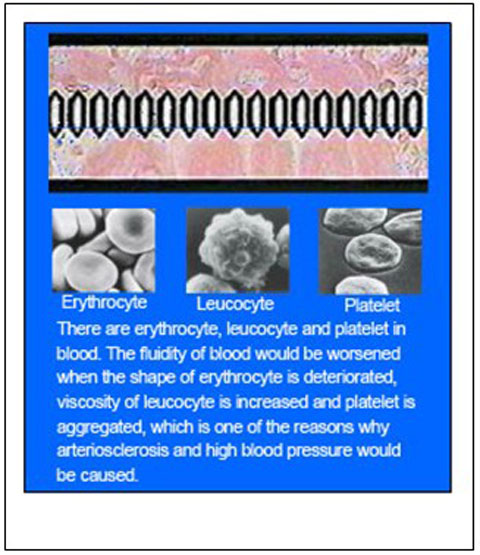 Erythrocyte

Leucocyte

Platelet

There are erythrocyte, leucocyte and platelet in blood. The fluidity of blood would be worsened when the shape of erythrocyte is deteriorated, viscosity of leucocyte is increased and platelet is aggregated, which is one of the reasons why arteriosclerosis and high blood pressure would be caused.